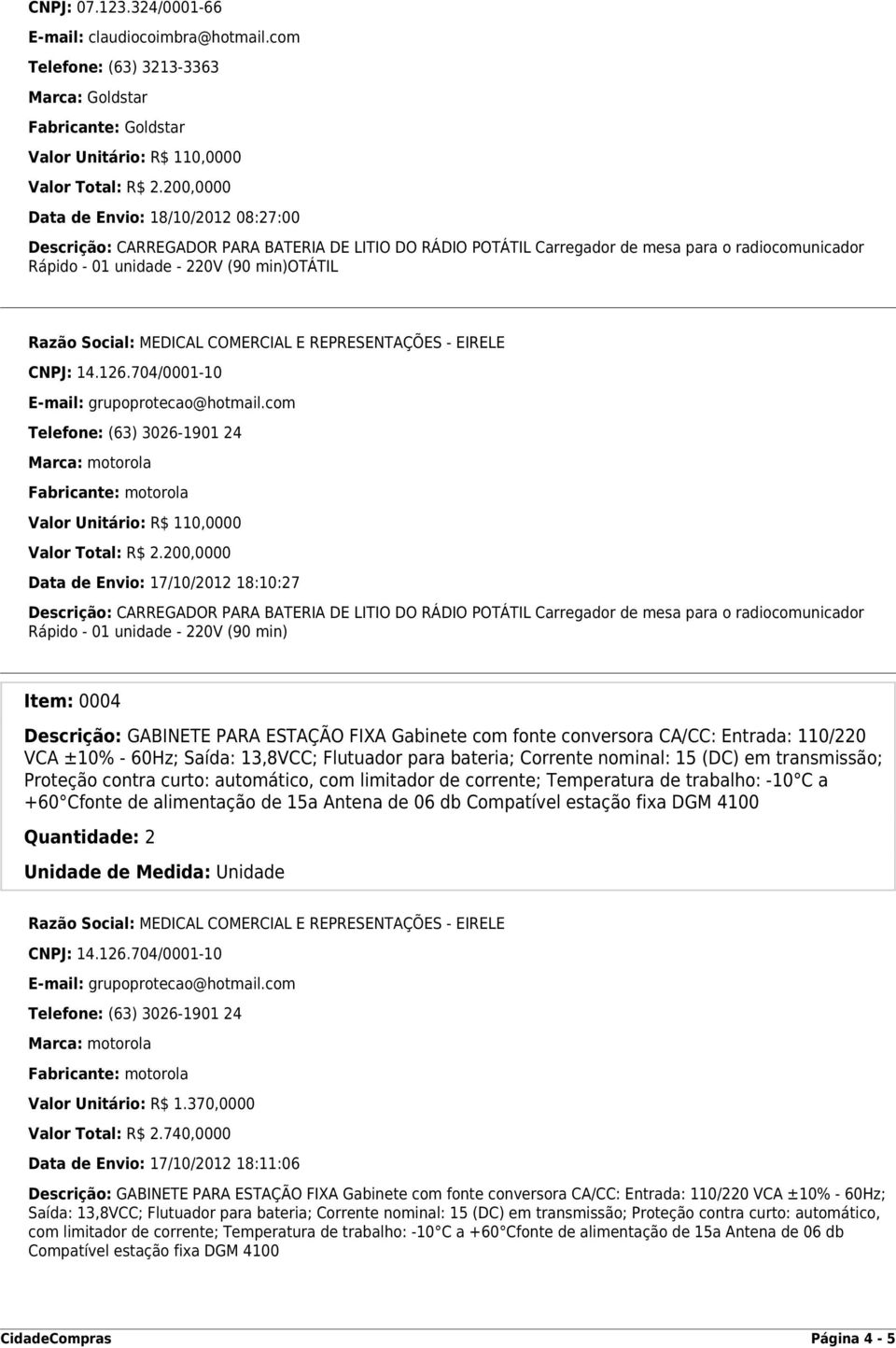 CNPJ: 07.123.324/0001-66

E-mail: claudiocoimbra@hotmail.com

Telefone: (63) 3213-3363

Marca: Goldstar

Fabricante: Goldstar

Valor Unitário: R$ 110,0000

Valor Total: R$ 2.200,0000

Data de Envio: 18/10/2012 08:27:00

Descrição: CARREGADOR PARA BATERIA DE LITIO DO RÁDIO POTÁTIL Carregador de mesa para o radiocomunicador Rápido - 01 unidade - 220V (90 min)OTÁTIL

Razão Social: MEDICAL COMERCIAL E REPRESENTAÇÕES - EIRELE

CNPJ: 14.126.704/0001-10

E-mail: grupoprotecao@hotmail.com

Telefone: (63) 3026-1901 24

Marca: motorola

Fabricante: motorola

Valor Unitário: R$ 110,0000

Valor Total: R$ 2.200,0000

Data de Envio: 17/10/2012 18:10:27

Descrição: CARREGADOR PARA BATERIA DE LITIO DO RÁDIO POTÁTIL Carregador de mesa para o radiocomunicador Rápido - 01 unidade - 220V (90 min)

Item: 0004

Descrição: GABINETE PARA ESTAÇÃO FIXA Gabinete com fonte conversora CA/CC: Entrada: 110/220 VCA ±10% - 60Hz; Saída: 13,8VCC; Flutuador para bateria; Corrente nominal: 15 (DC) em transmissão; Proteção contra curto: automático, com limitador de corrente; Temperatura de trabalho: -10 C a +60 Cfonte de alimentação de 15a Antena de 06 db Compatível estação fixa DGM 4100

Quantidade: 2

Unidade de Medida: Unidade

Razão Social: MEDICAL COMERCIAL E REPRESENTAÇÕES - EIRELE

CNPJ: 14.126.704/0001-10

E-mail: grupoprotecao@hotmail.com

Telefone: (63) 3026-1901 24

Marca: motorola

Fabricante: motorola

Valor Unitário: R$ 1.370,0000

Valor Total: R$ 2.740,0000

Data de Envio: 17/10/2012 18:11:06

Descrição: GABINETE PARA ESTAÇÃO FIXA Gabinete com fonte conversora CA/CC: Entrada: 110/220 VCA ±10% - 60Hz; Saída: 13,8VCC; Flutuador para bateria; Corrente nominal: 15 (DC) em transmissão; Proteção contra curto: automático, com limitador de corrente; Temperatura de trabalho: -10 C a +60 Cfonte de alimentação de 15a Antena de 06 db Compatível estação fixa DGM 4100

CidadeCompras

Página 4 - 5